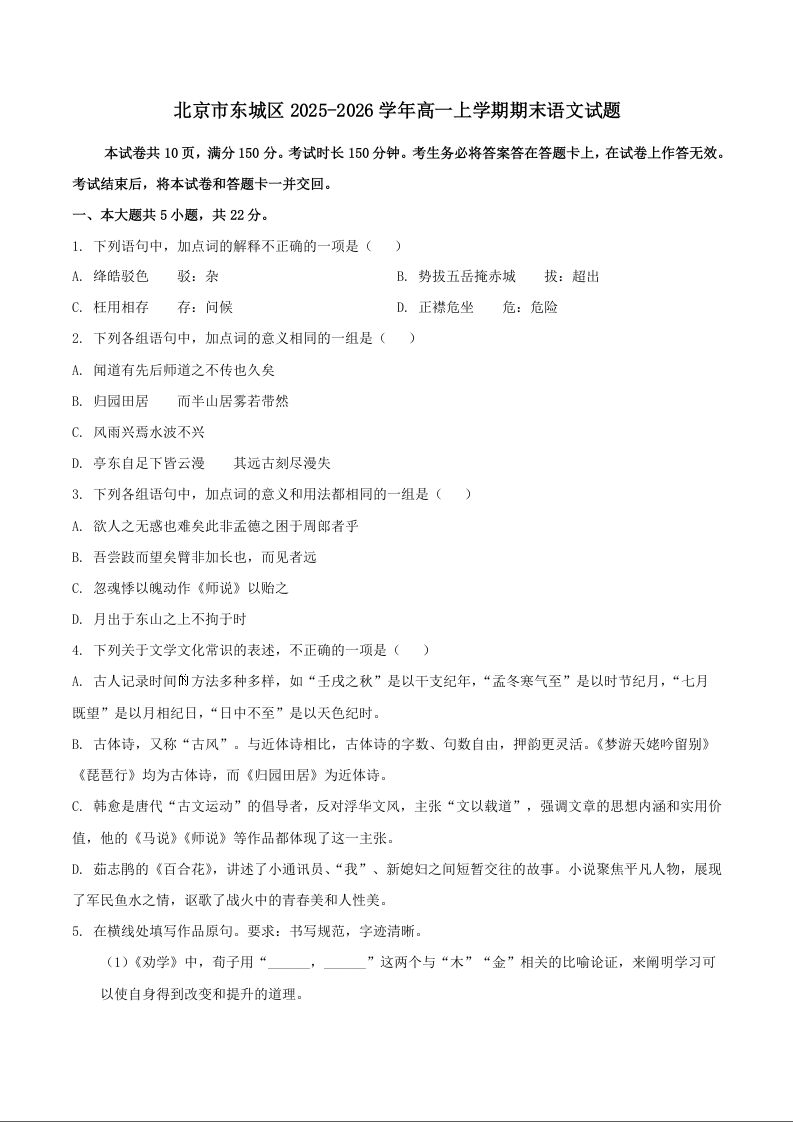 北京市东城区 2025-2026 学年高一上学期期末语文试题

本试卷共 10 页，满分 150 分。考试时长 150 分钟。考生务必将答案答在答题卡上，在试卷上作答无效。考试结束后，将本试卷和答题卡一并交回。

一、本大题共 5 小题，共 22 分。

1. 下列语句中，加点词的解释不正确的一项是（　　）

A. 绛皓驳色　　驳：杂

B. 势拔五岳掩赤城　　拔：超出

C. 枉用相存　　存：问候

D. 正襟危坐　　危：危险

2. 下列各组语句中，加点词的意义相同的一组是（　　）

A. 闻道有先后师道之不传也久矣

B. 归园田居　　而半山居雾若带然

C. 风雨兴焉水波不兴

D. 亭东自足下皆云漫　　其远古刻尽漫失

3. 下列各组语句中，加点词的意义和用法都相同的一组是（　　）

A. 欲人之无惑也难矣此非孟德之困于周郎者乎

B. 吾尝跂而望矣臂非加长也，而见者远

C. 忽魂悸以魄动作《师说》以贻之

D. 月出于东山之上不拘于时

4. 下列关于文学文化常识的表述，不正确的一项是（　　）

A. 古人记录时间的方法多种多样，如“壬戌之秋”是以干支纪年，“孟冬寒气至”是以时节纪月，“七月既望”是以月相纪日，“日中不至”是以天色纪时。

B. 古体诗，又称“古风”。与近体诗相比，古体诗的字数、句数自由，押韵更灵活。《梦游天姥吟留别》《琵琶行》均为古体诗，而《归园田居》为近体诗。

C. 韩愈是唐代“古文运动”的倡导者，反对浮华文风，主张“文以载道”，强调文章的思想内涵和实用价值，他的《马说》《师说》等作品都体现了这一主张。

D. 茹志鹃的《百合花》，讲述了小通讯员、“我”、新媳妇之间短暂交往的故事。小说聚焦平凡人物，展现了军民鱼水之情，讴歌了战火中的青春美和人性美。

5. 在横线处填写作品原句。要求：书写规范，字迹清晰。

（1）《劝学》中，荀子用“______，______”这两个与“木”“金”相关的比喻论证，来阐明学习可以使自身得到改变和提升的道理。